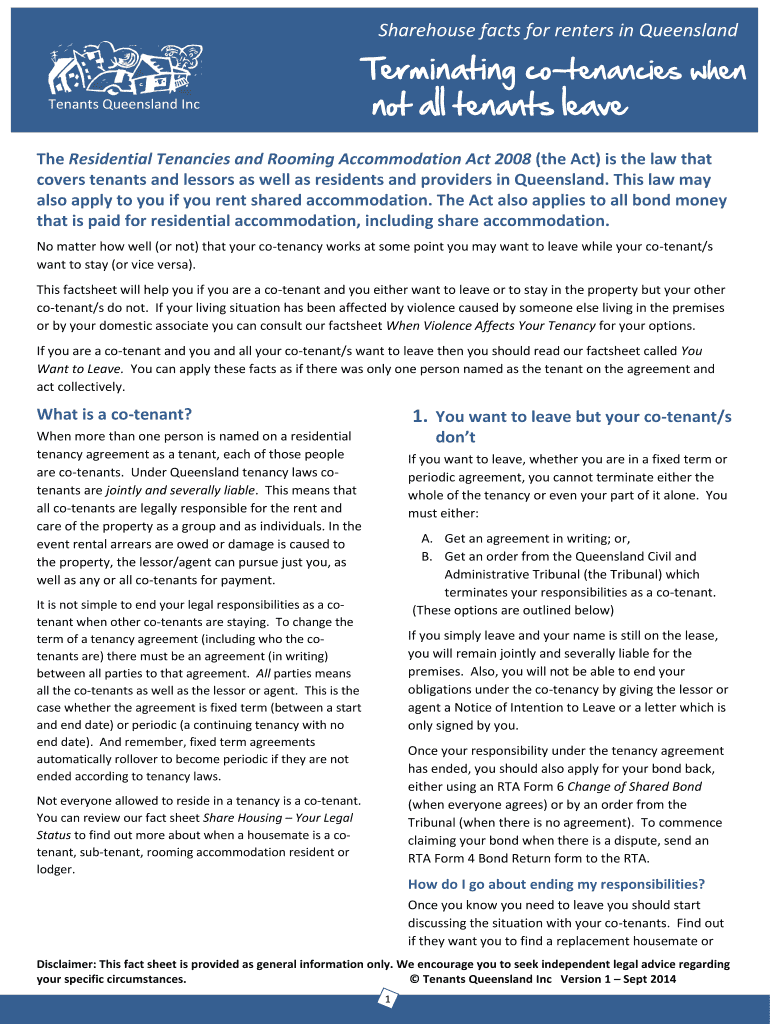 Tenants Queensland Inc

Sharehouse facts for renters in Queensland

Terminating co-tenancies when not all tenants leave

The Residential Tenancies and Rooming Accommodation Act 2008 (the Act) is the law that covers tenants and lessors as well as residents and providers in Queensland. This law may also apply to you if you rent shared accommodation. The Act also applies to all bond money that is paid for residential accommodation, including share accommodation.

No matter how well (or not) that your co-tenancy works at some point you may want to leave while your co-tenant/s want to stay (or vice versa).

This factsheet will help you if you are a co-tenant and you either want to leave or to stay in the property but your other co-tenant/s do not. If your living situation has been affected by violence caused by someone else living in the premises or by your domestic associate you can consult our factsheet When Violence Affects Your Tenancy for your options.

If you are a co-tenant and you and all your co-tenant/s want to leave then you should read our factsheet called You Want to Leave. You can apply these facts as if there was only one person named as the tenant on the agreement and act collectively.

What is a co-tenant?

When more than one person is named on a residential tenancy agreement as a tenant, each of those people are co-tenants. Under Queensland tenancy laws co-tenants are jointly and severally liable. This means that all co-tenants are legally responsible for the rent and care of the property as a group and as individuals. In the event rental arrears are owed or damage is caused to the property, the lessor/agent can pursue just you, as well as any or all co-tenants for payment.

It is not simple to end your legal responsibilities as a co-tenant when other co-tenants are staying. To change the term of a tenancy agreement (including who the co-tenants are) there must be an agreement (in writing) between all parties to that agreement. All parties means all the co-tenants as well as the lessor or agent. This is the case whether the agreement is fixed term (between a start and end date) or periodic (a continuing tenancy with no end date). And remember, fixed term agreements automatically rollover to become periodic if they are not ended according to tenancy laws.

Not everyone allowed to reside in a tenancy is a co-tenant. You can review our fact sheet Share Housing – Your Legal Status to find out more about when a housemate is a co-tenant, sub-tenant, rooming accommodation resident or lodger.

1. You want to leave but your co-tenant/s don't

If you want to leave, whether you are in a fixed term or periodic agreement, you cannot terminate either the whole of the tenancy or even your part of it alone. You must either:

A. Get an agreement in writing; or,
B. Get an order from the Queensland Civil and Administrative Tribunal (the Tribunal) which terminates your responsibilities as a co-tenant.
(These options are outlined below)

If you simply leave and your name is still on the lease, you will remain jointly and severally liable for the premises. Also, you will not be able to end your obligations under the co-tenancy by giving the lessor or agent a Notice of Intention to Leave or a letter which is only signed by you.

Once your responsibility under the tenancy agreement has ended, you should also apply for your bond back, either using an RTA Form 6 Change of Shared Bond (when everyone agrees) or by an order from the Tribunal (when there is no agreement). To commence claiming your bond when there is a dispute, send an RTA Form 4 Bond Return form to the RTA.

How do I go about ending my responsibilities?

Once you know you need to leave you should start discussing the situation with your co-tenants. Find out if they want you to find a replacement housemate or

Disclaimer: This fact sheet is provided as general information only. We encourage you to seek independent legal advice regarding your specific circumstances. © Tenants Queensland Inc Version 1 – Sept 2014

1